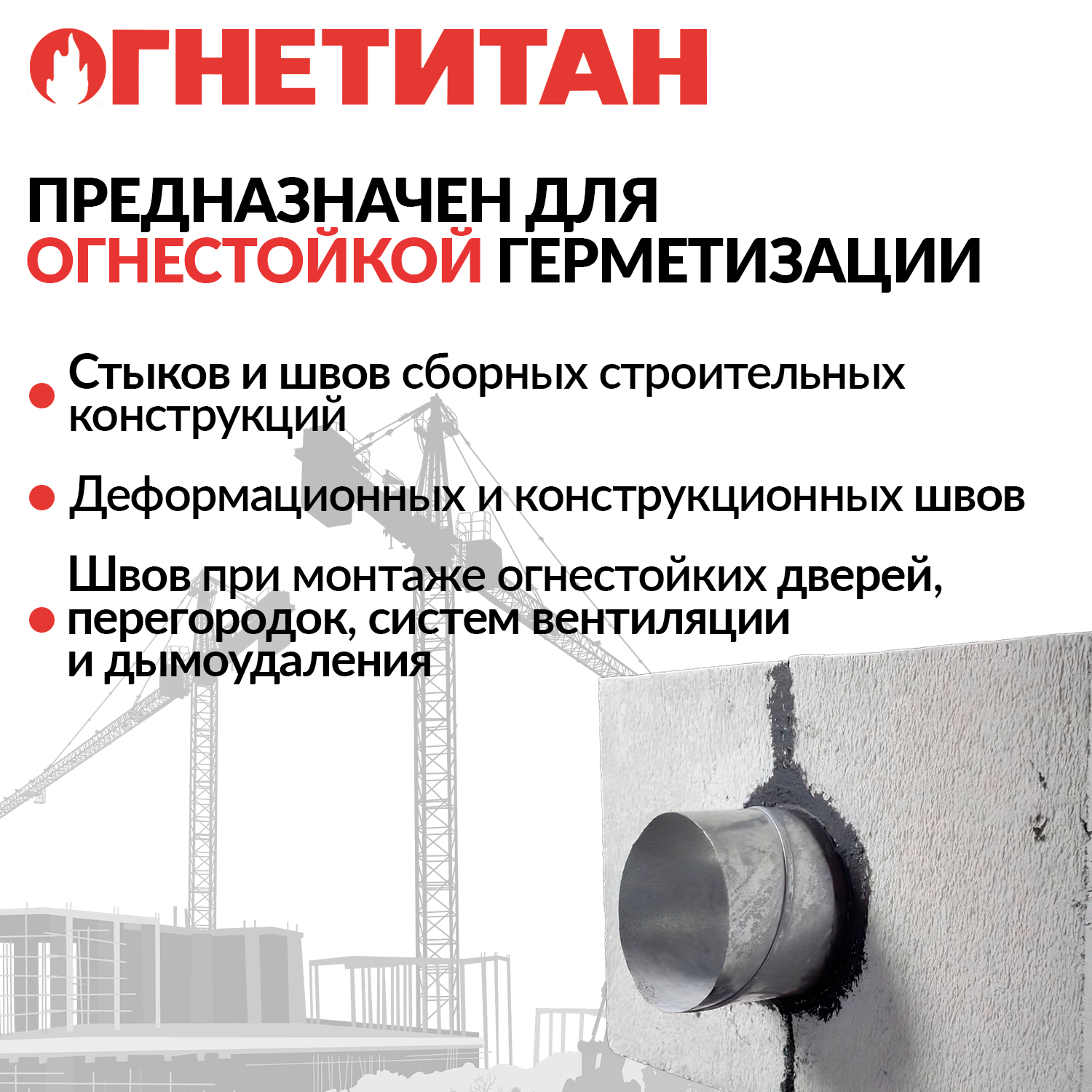 ОГНЕТИТАН

ПРЕДНАЗНАЧЕН ДЛЯ ОГНЕСТОЙКОЙ ГЕРМЕТИЗАЦИИ

• Стыков и швов сборных строительных конструкций

• Деформационных и конструкционных швов

• Швов при монтаже огнестойких дверей, перегородок, систем вентиляции и дымоудаления